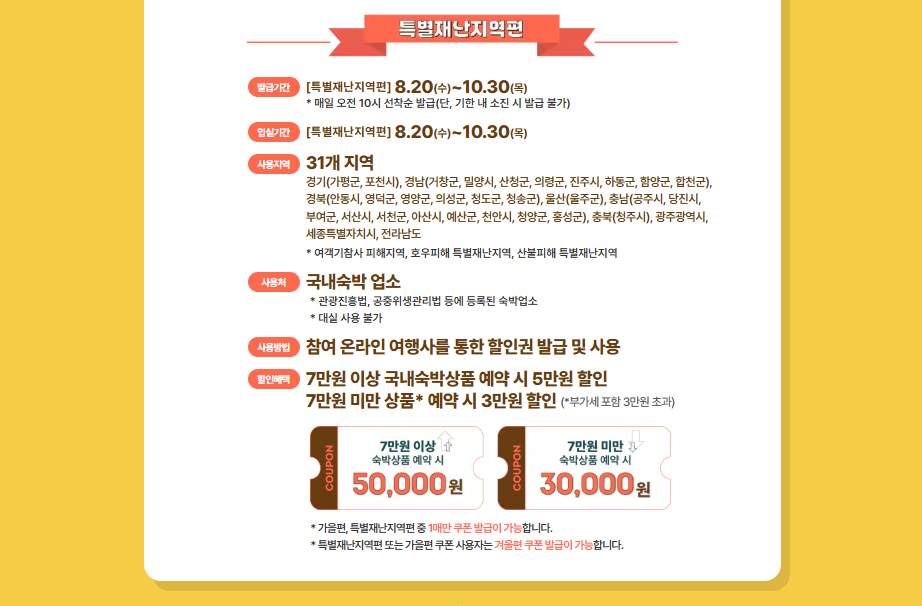 특별재난지역편

발급기간 [특별재난지역편] 8.20(수)~10.30(목)
* 매일 오전 10시 선착순 발급(단, 기한 내 소진 시 발급 불가)

입실기간 [특별재난지역편] 8.20(수)~10.30(목)

사용지역 31개 지역
경기(가평군, 포천시), 경남(거창군, 밀양시, 산청군, 의령군, 진주시, 하동군, 함양군, 합천군), 경북(안동시, 영덕군, 영양군, 의성군, 청도군, 청송군), 울산(울주군), 충남(공주시, 당진시, 부여군, 서산시, 서천군, 아산시, 예산군, 천안시, 청양군, 홍성군), 충북(청주시), 광주광역시, 세종특별자치시, 전라남도
* 여객기참사 피해지역, 호우피해 특별재난지역, 산불피해 특별재난지역

사용처 국내숙박 업소
* 관광진흥법, 공중위생관리법 등에 등록된 숙박업소
* 대실 사용 불가

사용방법 참여 온라인 여행사를 통한 할인권 발급 및 사용

할인혜택 7만원 이상 국내숙박상품 예약 시 5만원 할인
7만원 미만 상품* 예약 시 3만원 할인 (*부가세 포함 3만원 초과)

COUPON
7만원 이상
숙박상품 예약 시
50,000원

COUPON
7만원 미만
숙박상품 예약 시
30,000원

* 가을편, 특별재난지역편 중 1매만 쿠폰 발급이 가능합니다.
* 특별재난지역편 또는 가을편 쿠폰 사용자는 겨울편 쿠폰 발급이 가능합니다.